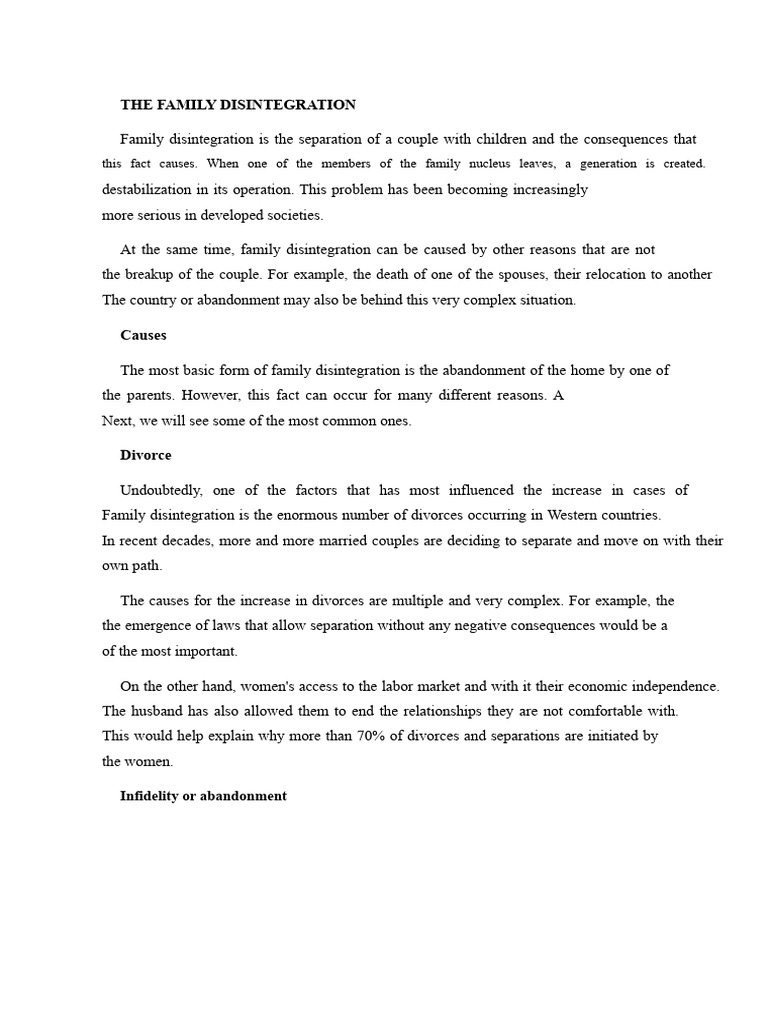 THE FAMILY DISINTEGRATION

Family disintegration is the separation of a couple with children and the consequences that this fact causes. When one of the members of the family nucleus leaves, a generation is created. destabilization in its operation. This problem has been becoming increasingly more serious in developed societies.

At the same time, family disintegration can be caused by other reasons that are not the breakup of the couple. For example, the death of one of the spouses, their relocation to another The country or abandonment may also be behind this very complex situation.

Causes

The most basic form of family disintegration is the abandonment of the home by one of the parents. However, this fact can occur for many different reasons. A Next, we will see some of the most common ones.

Divorce

Undoubtedly, one of the factors that has most influenced the increase in cases of Family disintegration is the enormous number of divorces occurring in Western countries. In recent decades, more and more married couples are deciding to separate and move on with their own path.

The causes for the increase in divorces are multiple and very complex. For example, the the emergence of laws that allow separation without any negative consequences would be a of the most important.

On the other hand, women's access to the labor market and with it their economic independence. The husband has also allowed them to end the relationships they are not comfortable with. This would help explain why more than 70% of divorces and separations are initiated by the women.

Infidelity or abandonment